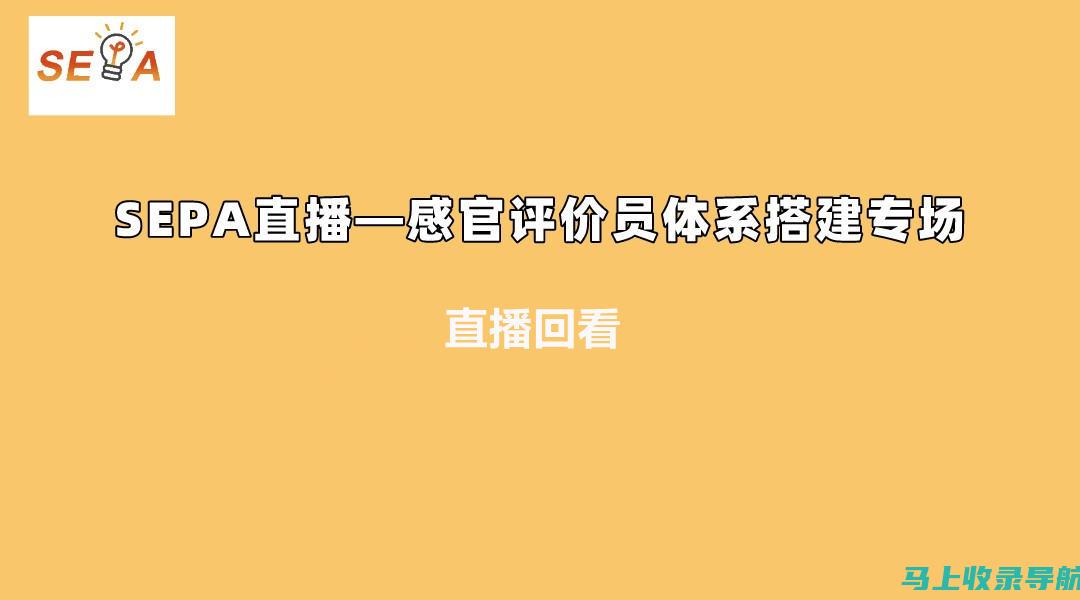 SEPA

SEPA直播—感官评价员体系搭建专场

直播回看

马上收录导航